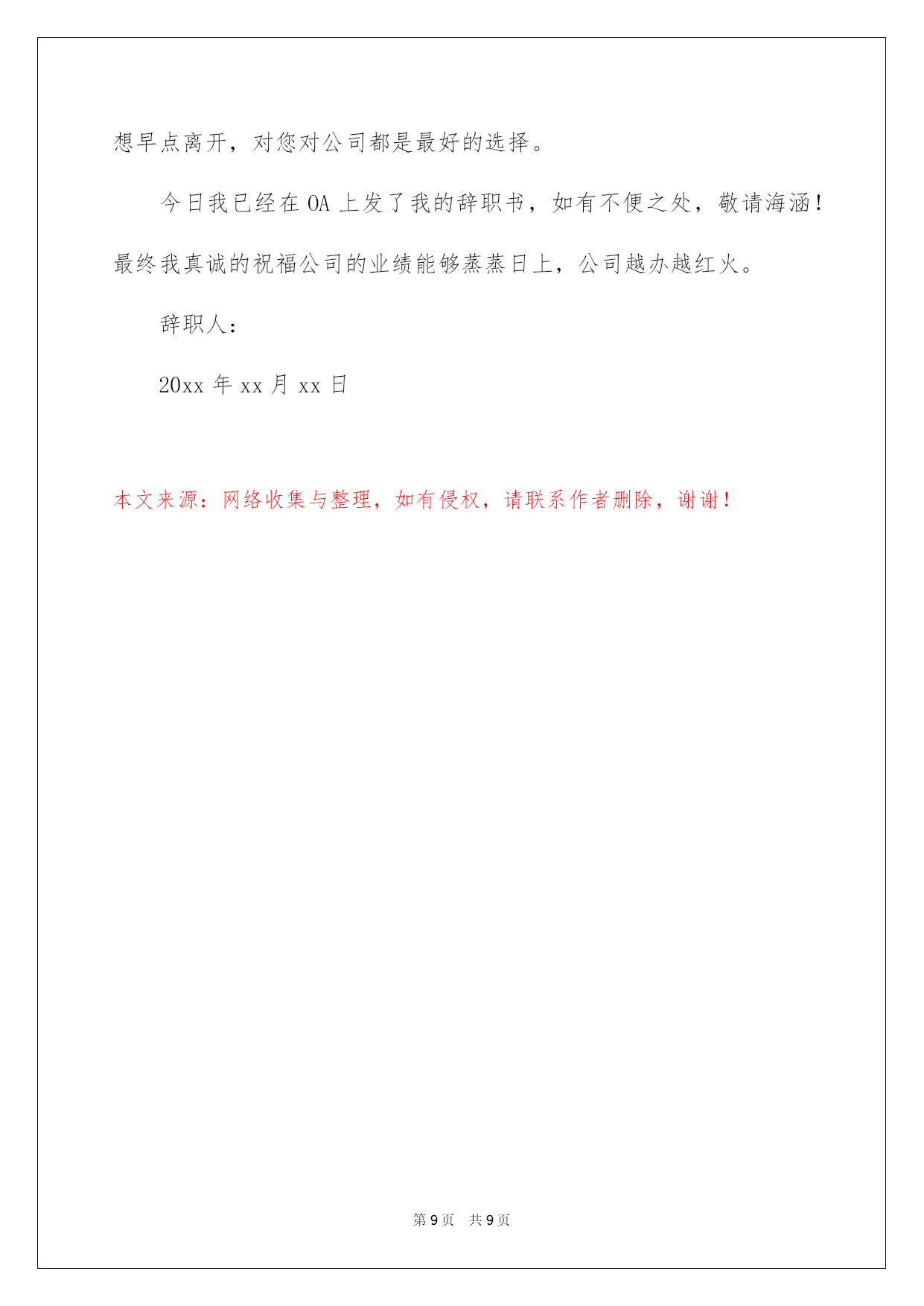 想早点离开，对您对公司都是最好的选择。

今日我已经在 OA 上发了我的辞职书，如有不便之处，敬请海涵！最终我真诚的祝福公司的业绩能够蒸蒸日上，公司越办越红火。

辞职人：

20xx 年 xx 月 xx 日

本文来源：网络收集与整理，如有侵权，请联系作者删除，谢谢！

第 9 页　共 9 页